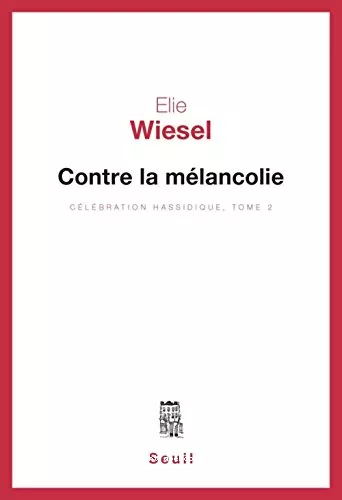 Elie
Wiesel

Contre la mélancolie

CÉLÉBRATION HASSIDIQUE, TOME 2

Seuil